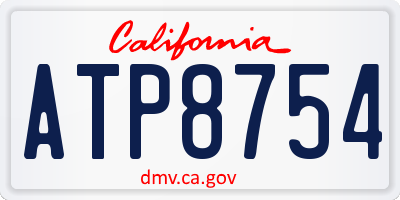 California

ATP8754

dmv.ca.gov